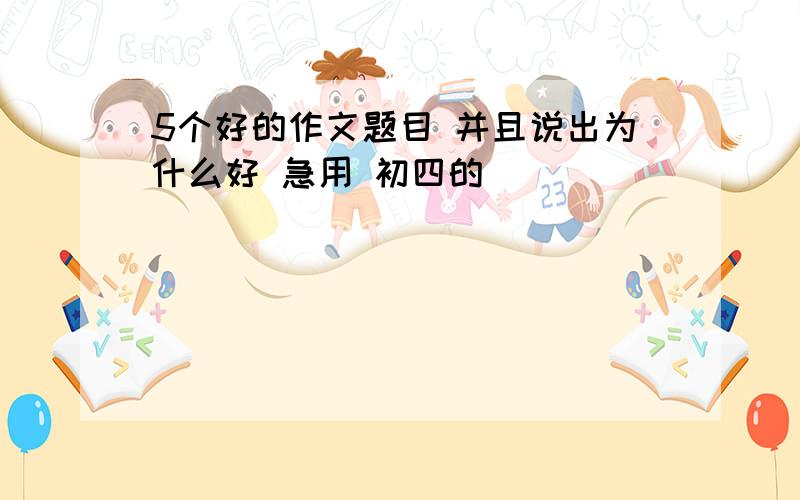 5个好的作文题目 并且说出为什么好 急用 初四的